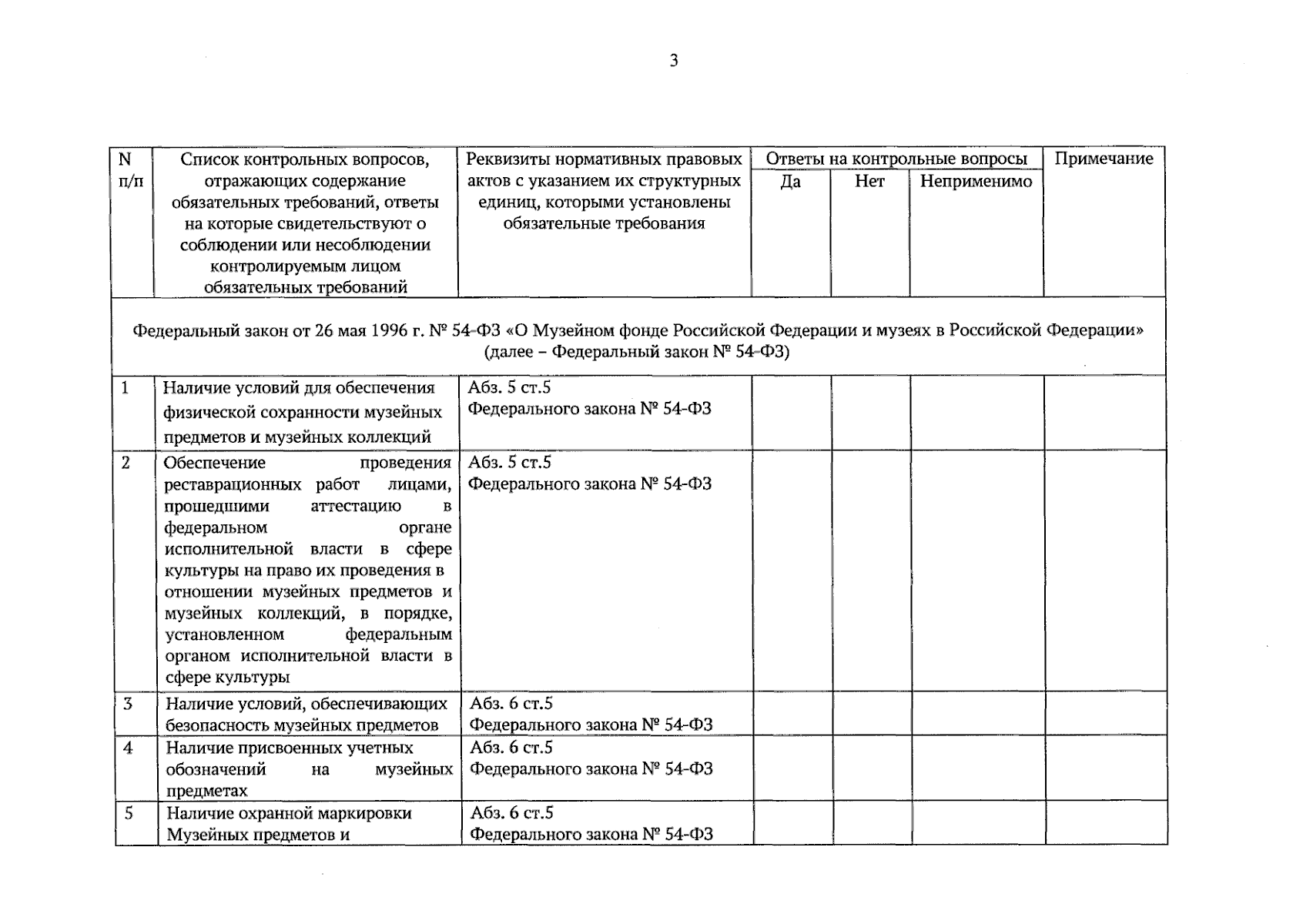 3

| N п/п | Список контрольных вопросов, отражающих содержание обязательных требований, ответы на которые свидетельствуют о соблюдении или несоблюдении контролируемым лицом обязательных требований | Реквизиты нормативных правовых актов с указанием их структурных единиц, которыми установлены обязательные требования | Ответы на контрольные вопросы | | | Примечание |
|---|---|---|---|---|---|---|
| | | | Да | Нет | Неприменимо | |
| Федеральный закон от 26 мая 1996 г. № 54-ФЗ «О Музейном фонде Российской Федерации и музеях в Российской Федерации» (далее – Федеральный закон № 54-ФЗ) | | | | | | |
| 1 | Наличие условий для обеспечения физической сохранности музейных предметов и музейных коллекций | Абз. 5 ст.5 Федерального закона № 54-ФЗ | | | | |
| 2 | Обеспечение проведения реставрационных работ лицами, прошедшими аттестацию в федеральном органе исполнительной власти в сфере культуры на право их проведения в отношении музейных предметов и музейных коллекций, в порядке, установленном федеральным органом исполнительной власти в сфере культуры | Абз. 5 ст.5 Федерального закона № 54-ФЗ | | | | |
| 3 | Наличие условий, обеспечивающих безопасность музейных предметов | Абз. 6 ст.5 Федерального закона № 54-ФЗ | | | | |
| 4 | Наличие присвоенных учетных обозначений на музейных предметах | Абз. 6 ст.5 Федерального закона № 54-ФЗ | | | | |
| 5 | Наличие охранной маркировки Музейных предметов и | Абз. 6 ст.5 Федерального закона № 54-ФЗ | | | | |